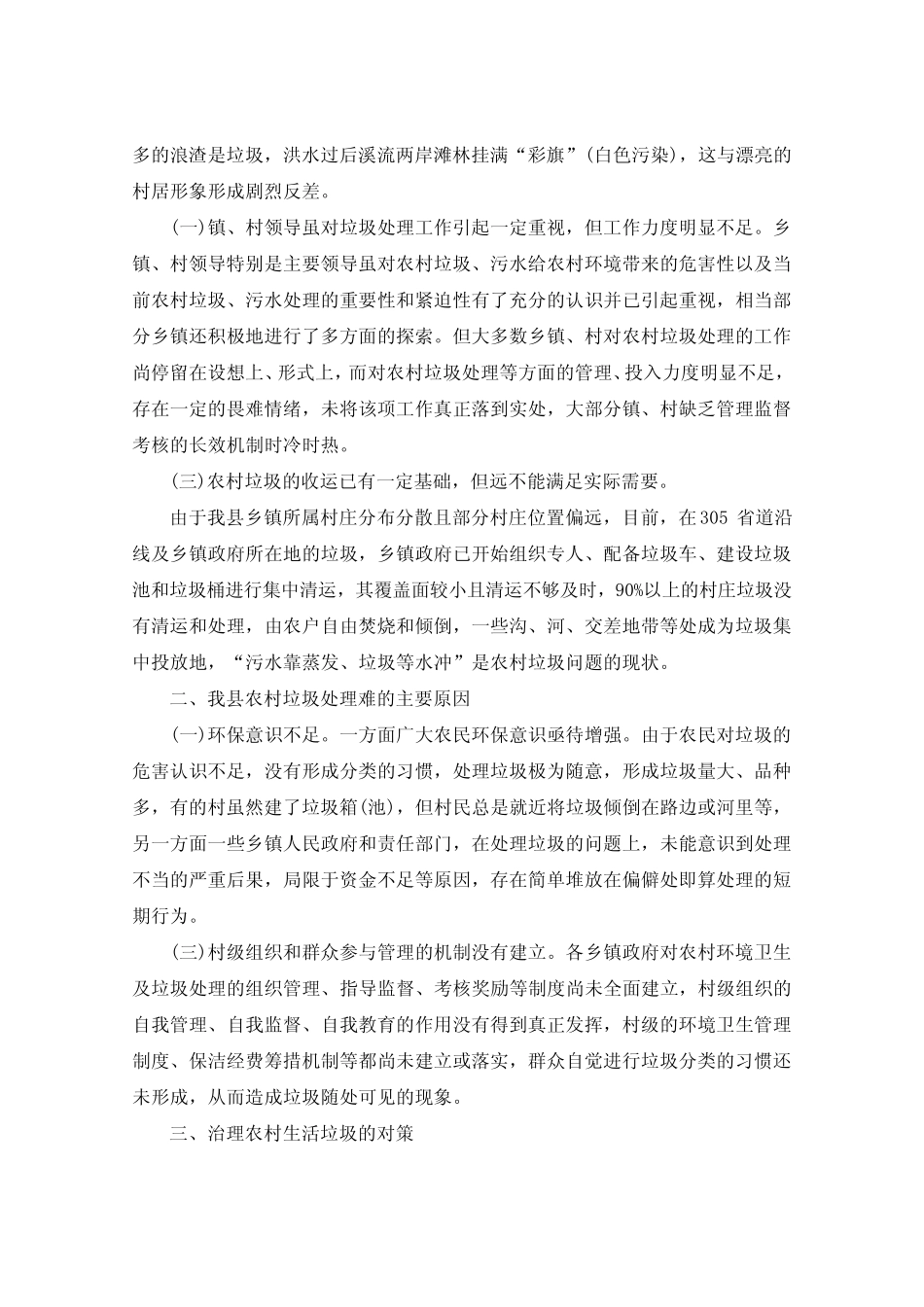 多的浪渣是垃圾，洪水过后溪流两岸滩林挂满“彩旗”(白色污染)，这与漂亮的村居形象形成剧烈反差。

(一)镇、村领导虽对垃圾处理工作引起一定重视，但工作力度明显不足。乡镇、村领导特别是主要领导虽对农村垃圾、污水给农村环境带来的危害性以及当前农村垃圾、污水处理的重要性和紧迫性有了充分的认识并已引起重视，相当部分乡镇还积极地进行了多方面的探索。但大多数乡镇、村对农村垃圾处理的工作尚停留在设想上、形式上，而对农村垃圾处理等方面的管理、投入力度明显不足，存在一定的畏难情绪，未将该项工作真正落到实处，大部分镇、村缺乏管理监督考核的长效机制时冷时热。

(三)农村垃圾的收运已有一定基础，但远不能满足实际需要。

由于我县乡镇所属村庄分布分散且部分村庄位置偏远，目前，在305 省道沿线及乡镇政府所在地的垃圾，乡镇政府已开始组织专人、配备垃圾车、建设垃圾池和垃圾桶进行集中清运，其覆盖面较小且清运不够及时，90%以上的村庄垃圾没有清运和处理，由农户自由焚烧和倾倒，一些沟、河、交差地带等处成为垃圾集中投放地，“污水靠蒸发、垃圾等水冲”是农村垃圾问题的现状。

二、我县农村垃圾处理难的主要原因

(一)环保意识不足。一方面广大农民环保意识亟待增强。由于农民对垃圾的危害认识不足，没有形成分类的习惯，处理垃圾极为随意，形成垃圾量大、品种多，有的村虽然建了垃圾箱(池)，但村民总是就近将垃圾倾倒在路边或河里等，另一方面一些乡镇人民政府和责任部门，在处理垃圾的问题上，未能意识到处理不当的严重后果，局限于资金不足等原因，存在简单堆放在偏僻处即算处理的短期行为。

(三)村级组织和群众参与管理的机制没有建立。各乡镇政府对农村环境卫生及垃圾处理的组织管理、指导监督、考核奖励等制度尚未全面建立，村级组织的自我管理、自我监督、自我教育的作用没有得到真正发挥，村级的环境卫生管理制度、保洁经费筹措机制等都尚未建立或落实，群众自觉进行垃圾分类的习惯还未形成，从而造成垃圾随处可见的现象。

三、治理农村生活垃圾的对策